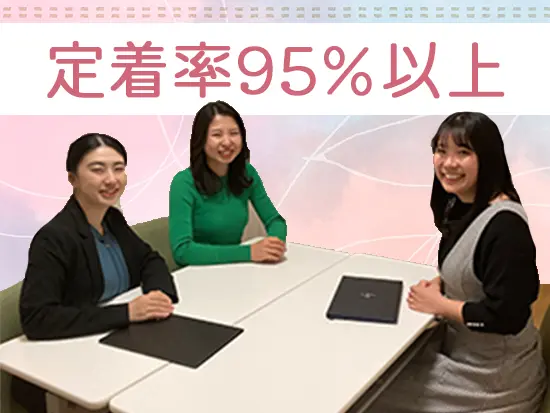 定着率95％以上